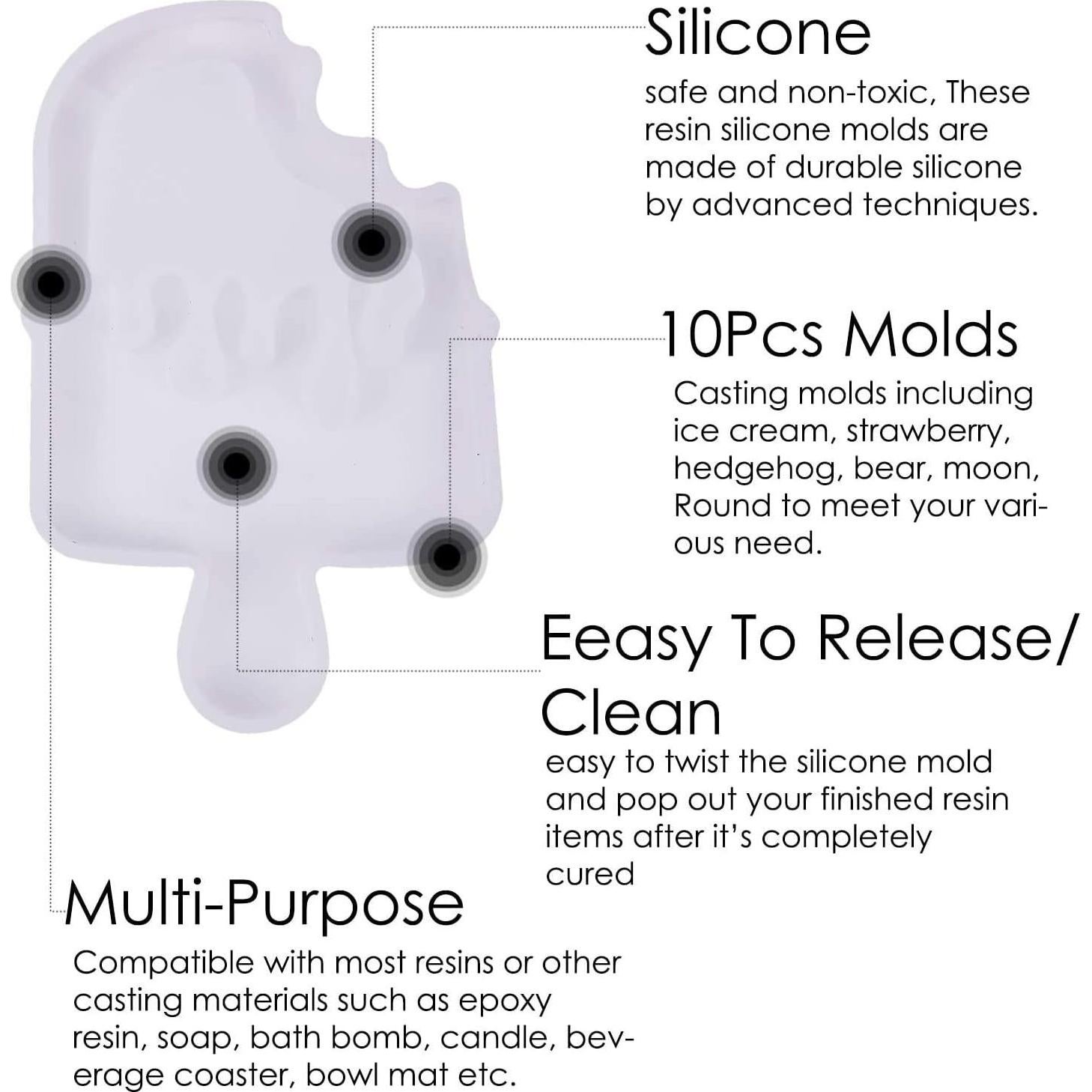 Silicone

safe and non-toxic, These resin silicone molds are made of durable silicone by advanced techniques.

10Pcs Molds

Casting molds including ice cream, strawberry, hedgehog, bear, moon, Round to meet your various need.

Eeasy To Release/ Clean

easy to twist the silicone mold and pop out your finished resin items after it's completely cured

Multi-Purpose

Compatible with most resins or other casting materials such as epoxy resin, soap, bath bomb, candle, beverage coaster, bowl mat etc.